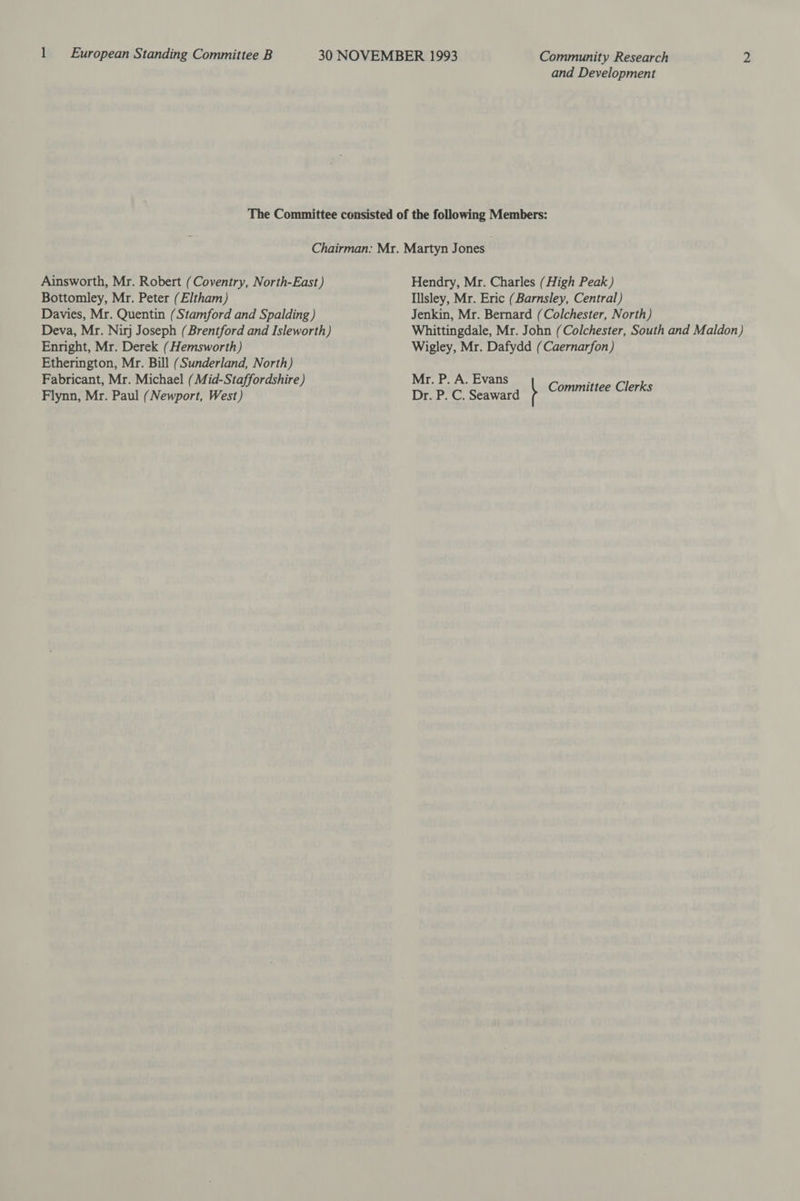 1 European Standing Committee B 30 NOVEMBER 1993 Community Research and Development 2

The Committee consisted of the following Members:

Chairman: Mr. Martyn Jones

Ainsworth, Mr. Robert (Coventry, North-East)
Bottomley, Mr. Peter (Eltham)
Davies, Mr. Quentin (Stamford and Spalding)
Deva, Mr. Nirj Joseph (Brentford and Isleworth)
Enright, Mr. Derek (Hemsworth)
Etherington, Mr. Bill (Sunderland, North)
Fabricant, Mr. Michael (Mid-Staffordshire)
Flynn, Mr. Paul (Newport, West)

Hendry, Mr. Charles (High Peak)
Illsley, Mr. Eric (Barnsley, Central)
Jenkin, Mr. Bernard (Colchester, North)
Whittingdale, Mr. John (Colchester, South and Maldon)
Wigley, Mr. Dafydd (Caernarfon)

Mr. P. A. Evans
Dr. P. C. Seaward
Committee Clerks